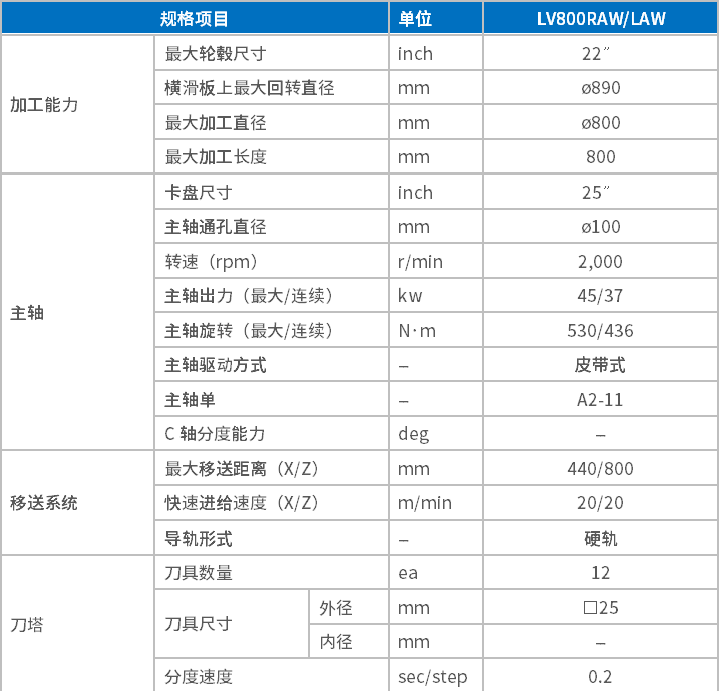 | 规格项目 | | | 单位 | LV800RAW/LAW |
|---|---|---|---|---|
| 加工能力 | 最大轮毂尺寸 | | inch | 22″ |
| | 横滑板上最大回转直径 | | mm | ø890 |
| | 最大加工直径 | | mm | ø800 |
| | 最大加工长度 | | mm | 800 |
| 主轴 | 卡盘尺寸 | | inch | 25″ |
| | 主轴通孔直径 | | mm | ø100 |
| | 转速（rpm） | | r/min | 2,000 |
| | 主轴出力（最大/连续） | | kw | 45/37 |
| | 主轴旋转（最大/连续） | | N·m | 530/436 |
| | 主轴驱动方式 | | – | 皮带式 |
| | 主轴单 | | – | A2-11 |
| | C 轴分度能力 | | deg | – |
| 移送系统 | 最大移送距离（X/Z） | | mm | 440/800 |
| | 快速进给速度（X/Z） | | m/min | 20/20 |
| | 导轨形式 | | – | 硬轨 |
| 刀塔 | 刀具数量 | | ea | 12 |
| | 刀具尺寸 | 外径 | mm | □25 |
| | | 内径 | mm | – |
| | 分度速度 | | sec/step | 0.2 |